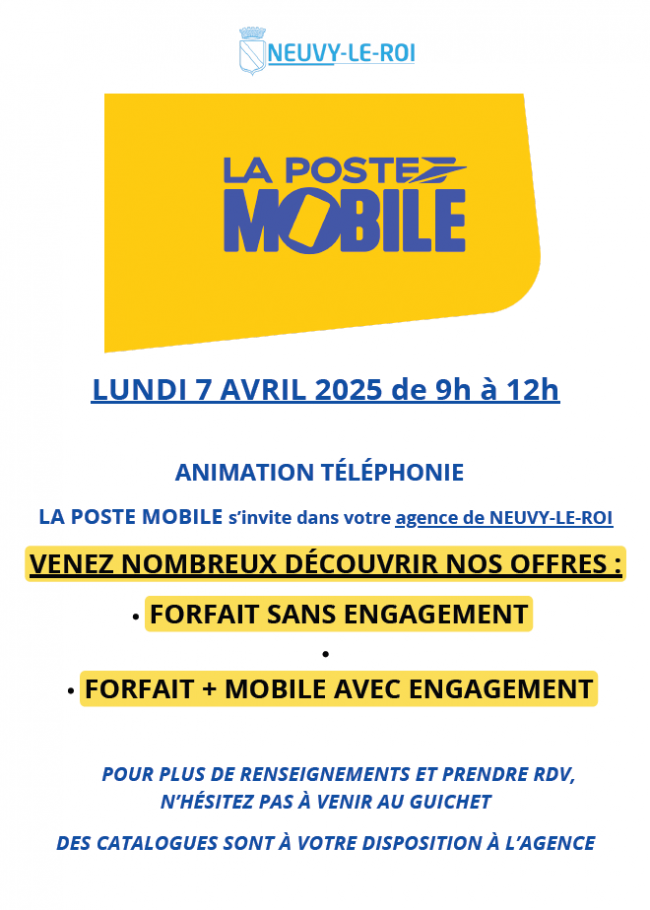 NEUVY-LE-ROI

LA POSTE MOBILE

LUNDI 7 AVRIL 2025 de 9h à 12h

ANIMATION TÉLÉPHONIE

LA POSTE MOBILE s'invite dans votre agence de NEUVY-LE-ROI

VENEZ NOMBREUX DÉCOUVRIR NOS OFFRES :

• FORFAIT SANS ENGAGEMENT

•

• FORFAIT + MOBILE AVEC ENGAGEMENT

POUR PLUS DE RENSEIGNEMENTS ET PRENDRE RDV, N'HÉSITEZ PAS À VENIR AU GUICHET

DES CATALOGUES SONT À VOTRE DISPOSITION À L'AGENCE